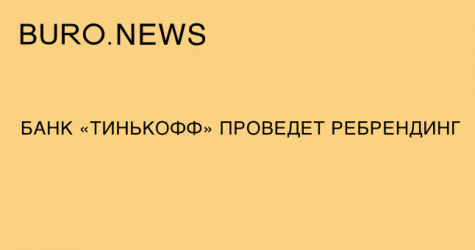 BURO.NEWS

БАНК «ТИНЬКОФФ» ПРОВЕДЕТ РЕБРЕНДИНГ